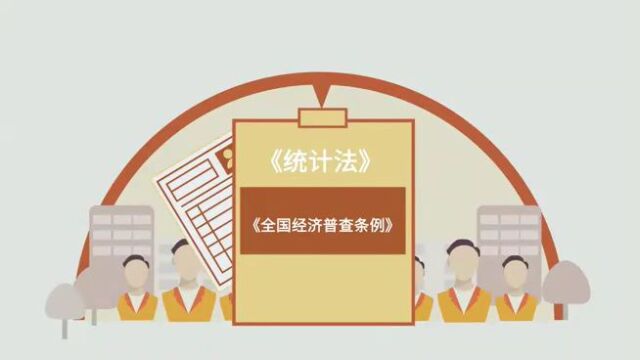 《统计法》

《全国经济普查条例》